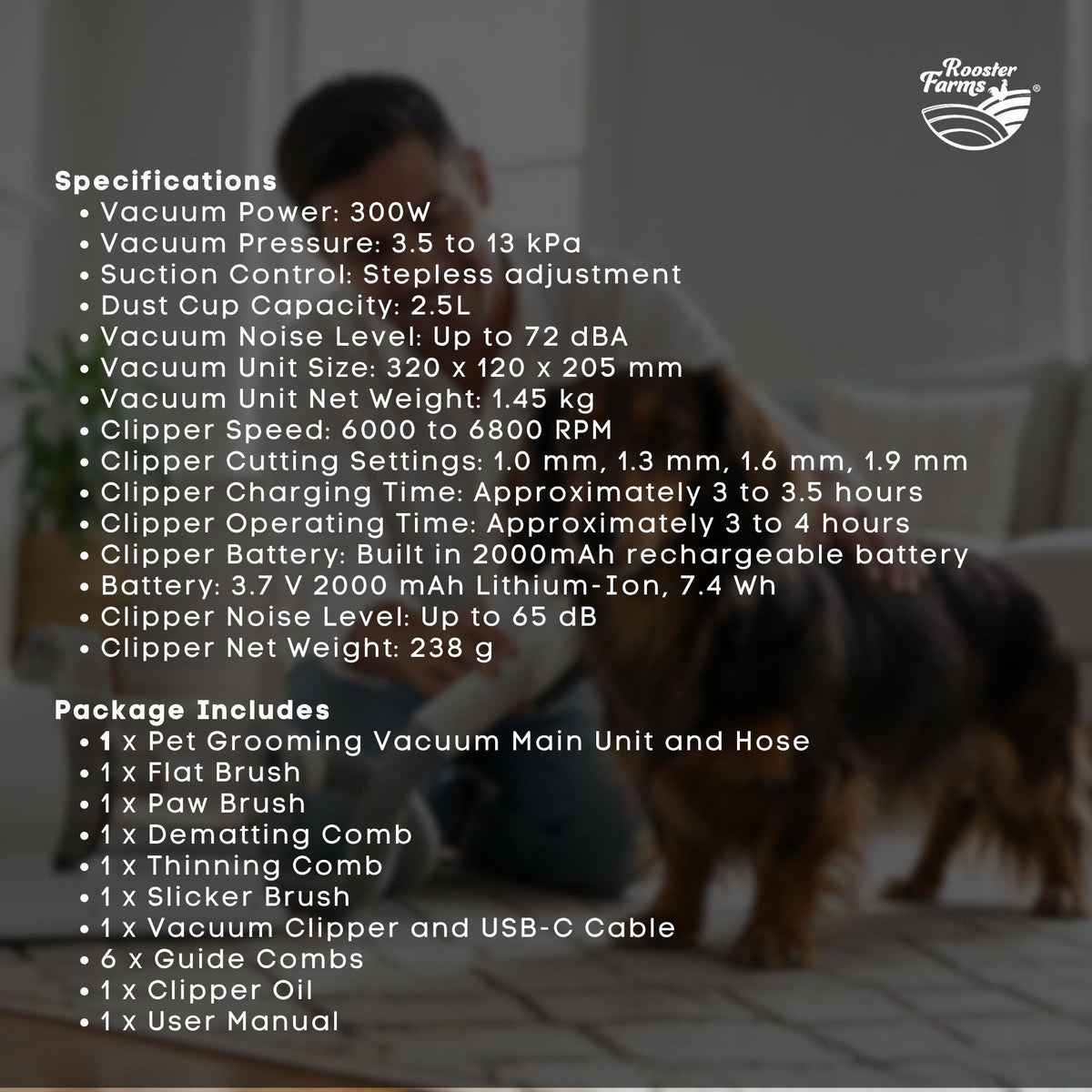 Rooster Farms®

Specifications
• Vacuum Power: 300W
• Vacuum Pressure: 3.5 to 13 kPa
• Suction Control: Stepless adjustment
• Dust Cup Capacity: 2.5L
• Vacuum Noise Level: Up to 72 dBA
• Vacuum Unit Size: 320 x 120 x 205 mm
• Vacuum Unit Net Weight: 1.45 kg
• Clipper Speed: 6000 to 6800 RPM
• Clipper Cutting Settings: 1.0 mm, 1.3 mm, 1.6 mm, 1.9 mm
• Clipper Charging Time: Approximately 3 to 3.5 hours
• Clipper Operating Time: Approximately 3 to 4 hours
• Clipper Battery: Built in 2000mAh rechargeable battery
• Battery: 3.7 V 2000 mAh Lithium-Ion, 7.4 Wh
• Clipper Noise Level: Up to 65 dB
• Clipper Net Weight: 238 g

Package Includes
• 1 x Pet Grooming Vacuum Main Unit and Hose
• 1 x Flat Brush
• 1 x Paw Brush
• 1 x Dematting Comb
• 1 x Thinning Comb
• 1 x Slicker Brush
• 1 x Vacuum Clipper and USB-C Cable
• 6 x Guide Combs
• 1 x Clipper Oil
• 1 x User Manual